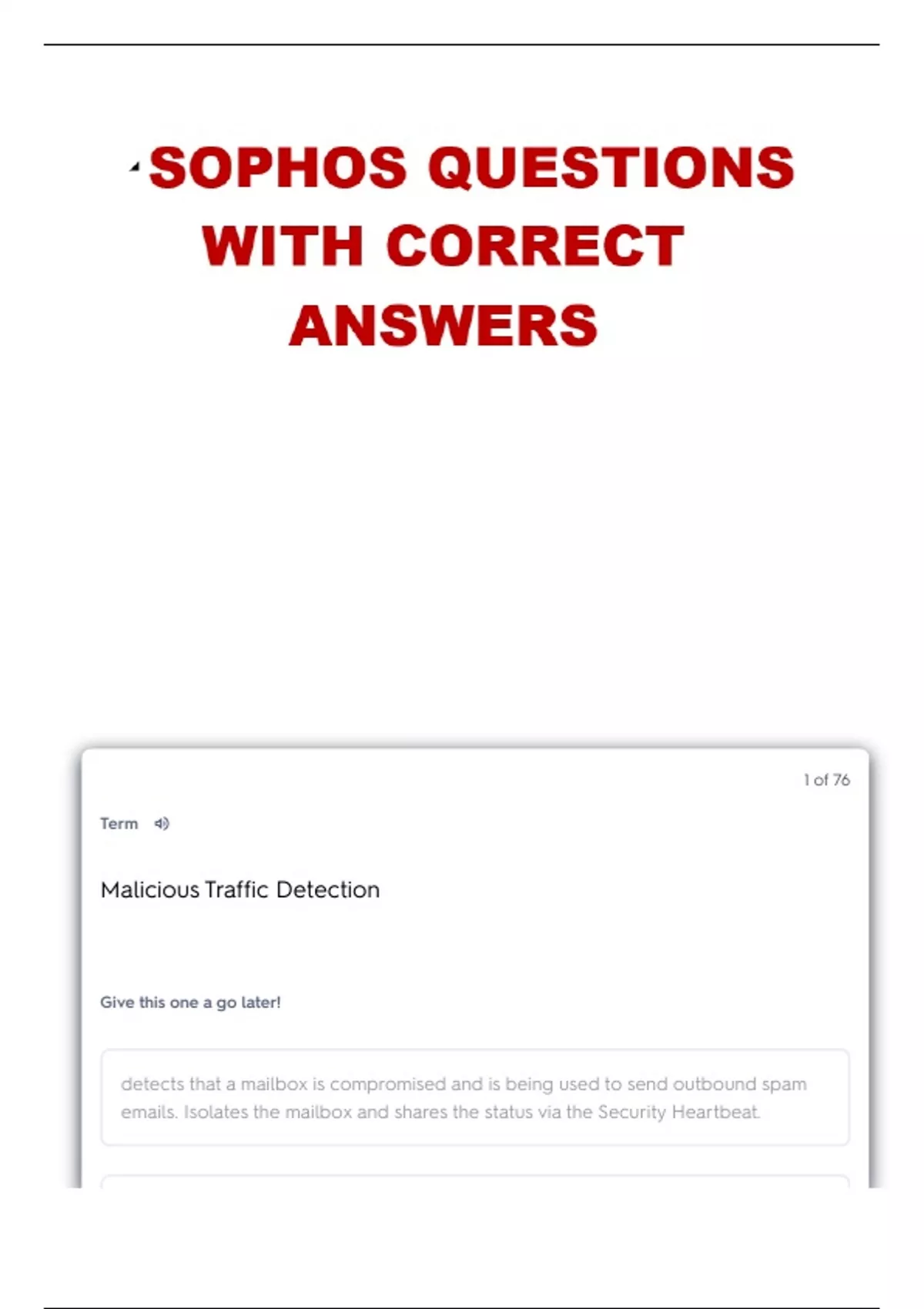 SOPHOS QUESTIONS WITH CORRECT ANSWERS

1 of 76

Term

Malicious Traffic Detection

Give this one a go later!

detects that a mailbox is compromised and is being used to send outbound spam emails. Isolates the mailbox and shares the status via the Security Heartbeat.